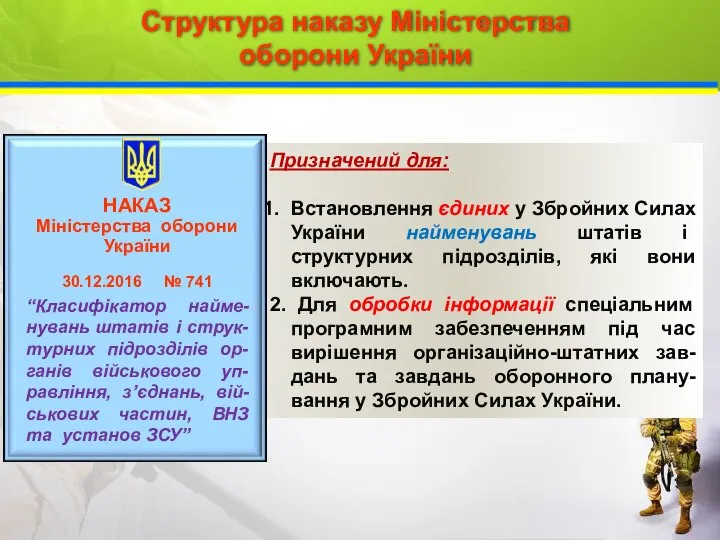 Структура наказу Міністерства оборони України

НАКАЗ
Міністерства оборони України

30.12.2016 № 741

“Класифікатор найменувань штатів і структурних підрозділів органів військового управління, з’єднань, військових частин, ВНЗ та установ ЗСУ”

Призначений для:

1. Встановлення єдиних у Збройних Силах України найменувань штатів і структурних підрозділів, які вони включають.

2. Для обробки інформації спеціальним програмним забезпеченням під час вирішення організаційно-штатних завдань та завдань оборонного планування у Збройних Силах України.